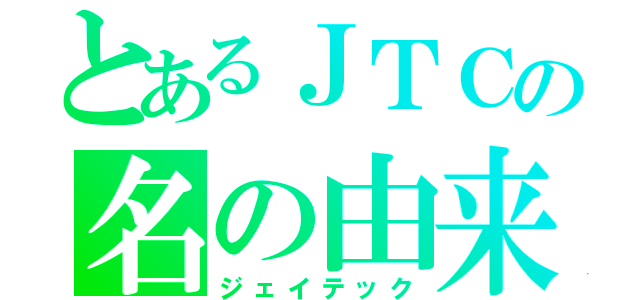 とあるＪＴＣの
名の由来
ジェイテック